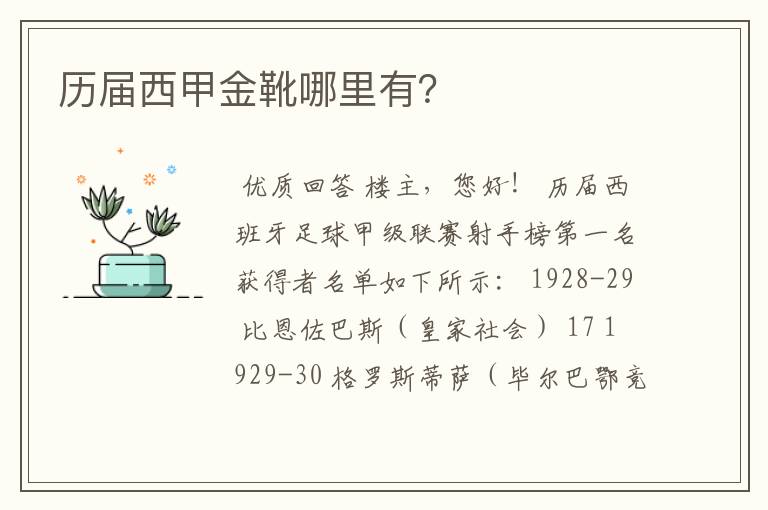 历届西甲金靴哪里有?

优质回答 楼主，您好! 历届西班牙足球甲级联赛射手榜第一名获得者名单如下所示: 1928-29 比恩佐巴斯（皇家社会）17 1929-30 格罗斯蒂萨（毕尔巴鄂竞